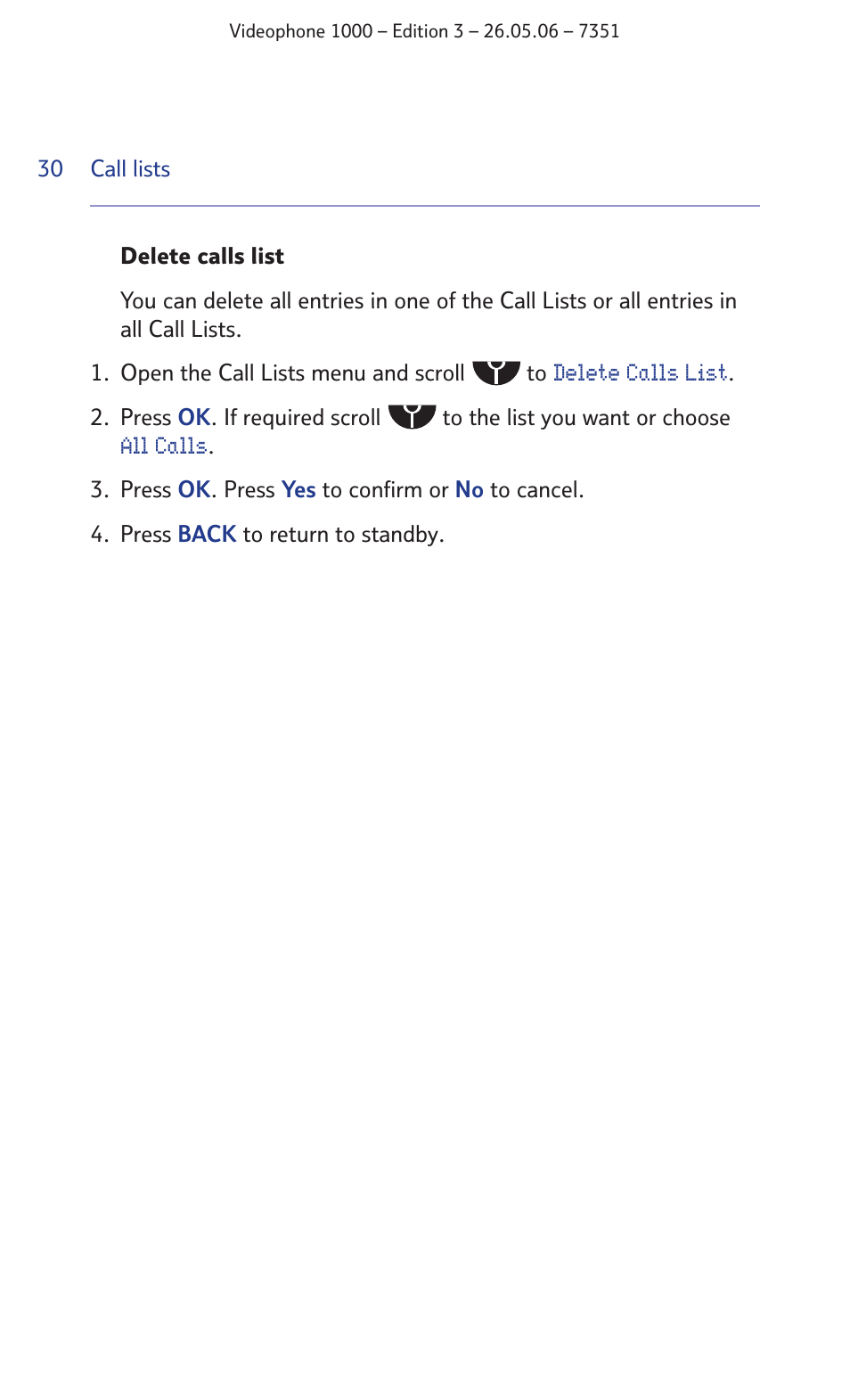 Videophone 1000 – Edition 3 – 26.05.06 – 7351

30 Call lists

Delete calls list

You can delete all entries in one of the Call Lists or all entries in all Call Lists.

1. Open the Call Lists menu and scroll to Delete Calls List.

2. Press OK. If required scroll to the list you want or choose All Calls.

3. Press OK. Press Yes to confirm or No to cancel.

4. Press BACK to return to standby.